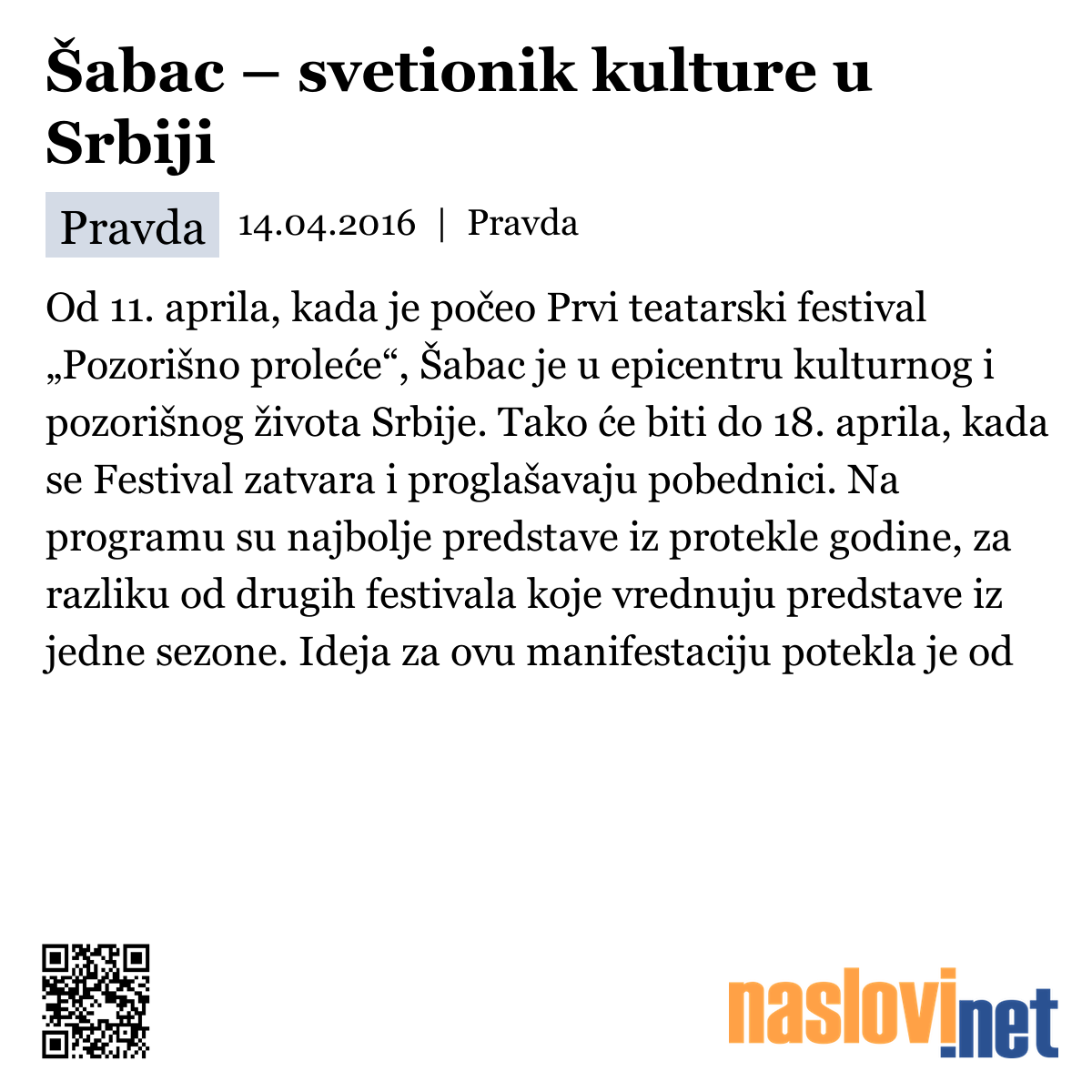 Šabac – svetionik kulture u Srbiji

Pravda 14.04.2016 | Pravda

Od 11. aprila, kada je počeo Prvi teatarski festival „Pozorišno proleće“, Šabac je u epicentru kulturnog i pozorišnog života Srbije. Tako će biti do 18. aprila, kada se Festival zatvara i proglašavaju pobednici. Na programu su najbolje predstave iz protekle godine, za razliku od drugih festivala koje vrednuju predstave iz jedne sezone. Ideja za ovu manifestaciju potekla je od

naslovi.net